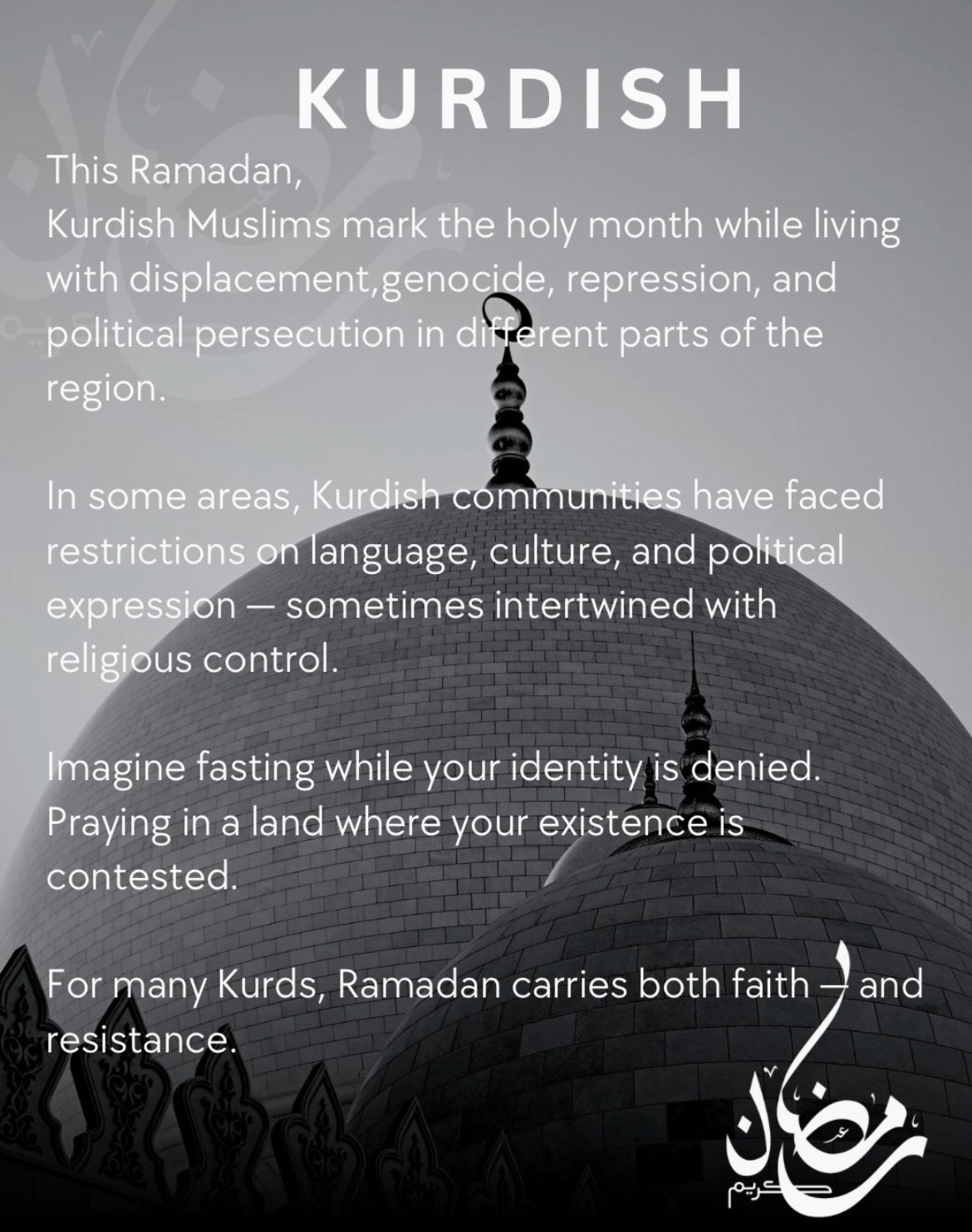 KURDISH

This Ramadan,
Kurdish Muslims mark the holy month while living with displacement,genocide, repression, and political persecution in different parts of the region.

In some areas, Kurdish communities have faced restrictions on language, culture, and political expression — sometimes intertwined with religious control.

Imagine fasting while your identity is denied. Praying in a land where your existence is contested.

For many Kurds, Ramadan carries both faith — and resistance.

رمضان كريم